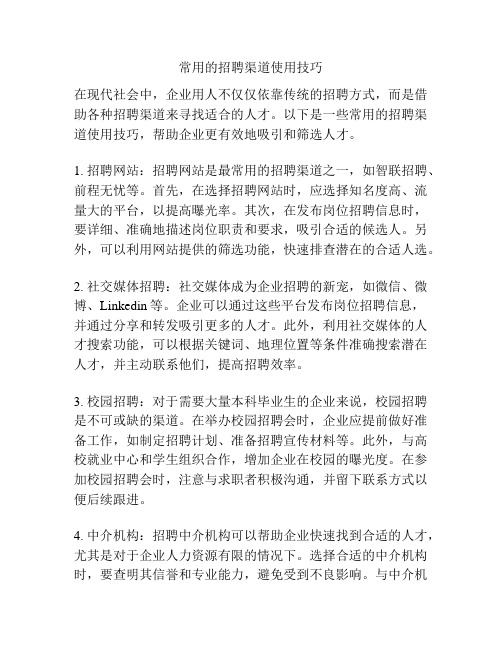 常用的招聘渠道使用技巧

在现代社会中，企业用人不仅仅依靠传统的招聘方式，而是借助各种招聘渠道来寻找适合的人才。以下是一些常用的招聘渠道使用技巧，帮助企业更有效地吸引和筛选人才。

1. 招聘网站：招聘网站是最常用的招聘渠道之一，如智联招聘、前程无忧等。首先，在选择招聘网站时，应选择知名度高、流量大的平台，以提高曝光率。其次，在发布岗位招聘信息时，要详细、准确地描述岗位职责和要求，吸引合适的候选人。另外，可以利用网站提供的筛选功能，快速排查潜在的合适人选。

2. 社交媒体招聘：社交媒体成为企业招聘的新宠，如微信、微博、Linkedin 等。企业可以通过这些平台发布岗位招聘信息，并通过分享和转发吸引更多的人才。此外，利用社交媒体的人才搜索功能，可以根据关键词、地理位置等条件准确搜索潜在人才，并主动联系他们，提高招聘效率。

3. 校园招聘：对于需要大量本科毕业生的企业来说，校园招聘是不可或缺的渠道。在举办校园招聘会时，企业应提前做好准备工作，如制定招聘计划、准备招聘宣传材料等。此外，与高校就业中心和学生组织合作，增加企业在校园的曝光度。在参加校园招聘会时，注意与求职者积极沟通，并留下联系方式以便后续跟进。

4. 中介机构：招聘中介机构可以帮助企业快速找到合适的人才，尤其是对于企业人力资源有限的情况下。选择合适的中介机构时，要查明其信誉和专业能力，避免受到不良影响。与中介机